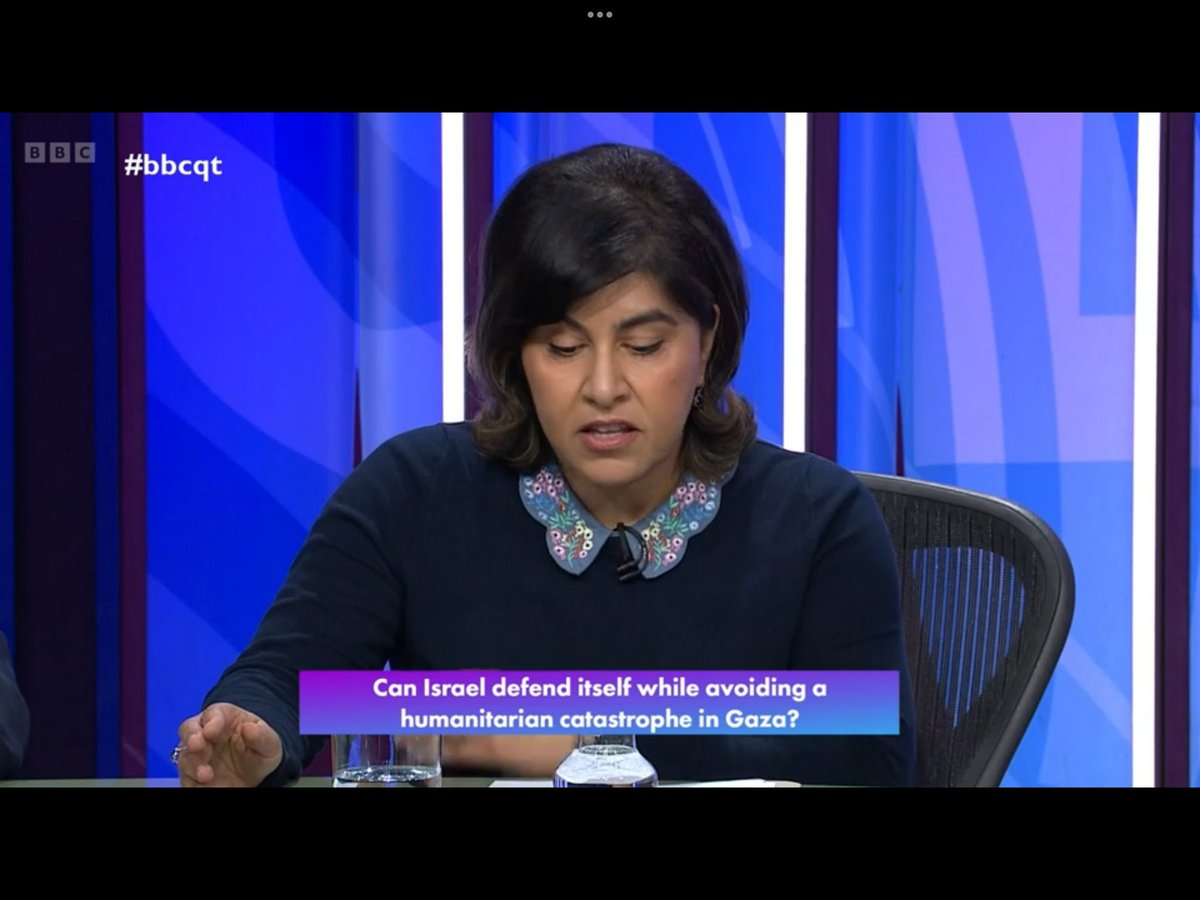 BBC #bbcqt

Can Israel defend itself while avoiding a humanitarian catastrophe in Gaza?